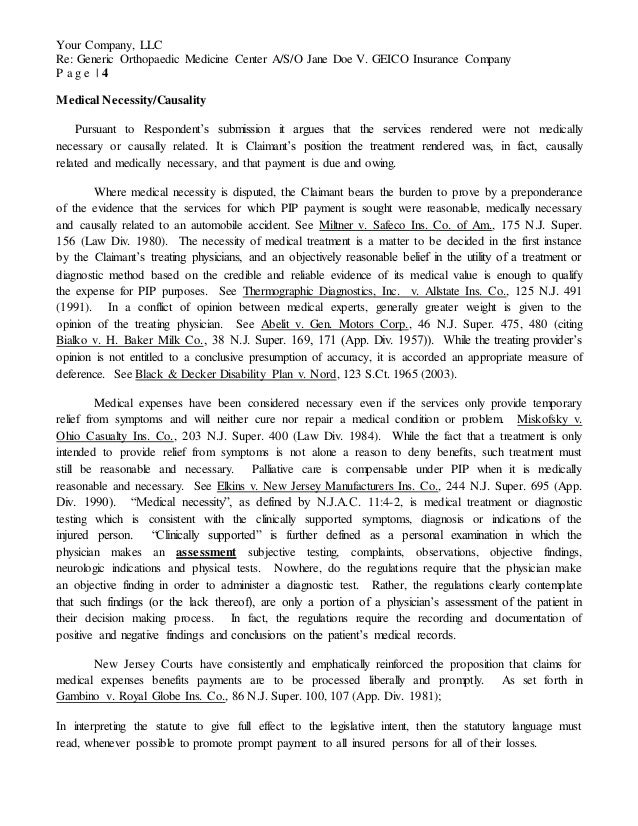 Your Company, LLC
Re: Generic Orthopaedic Medicine Center A/S/O Jane Doe V. GEICO Insurance Company
P a g e | 4

Medical Necessity/Causality

Pursuant to Respondent's submission it argues that the services rendered were not medically necessary or causally related. It is Claimant's position the treatment rendered was, in fact, causally related and medically necessary, and that payment is due and owing.

Where medical necessity is disputed, the Claimant bears the burden to prove by a preponderance of the evidence that the services for which PIP payment is sought were reasonable, medically necessary and causally related to an automobile accident. See Miltner v. Safeco Ins. Co. of Am., 175 N.J. Super. 156 (Law Div. 1980). The necessity of medical treatment is a matter to be decided in the first instance by the Claimant's treating physicians, and an objectively reasonable belief in the utility of a treatment or diagnostic method based on the credible and reliable evidence of its medical value is enough to qualify the expense for PIP purposes. See Thermographic Diagnostics, Inc. v. Allstate Ins. Co., 125 N.J. 491 (1991). In a conflict of opinion between medical experts, generally greater weight is given to the opinion of the treating physician. See Abelit v. Gen. Motors Corp., 46 N.J. Super. 475, 480 (citing Bialko v. H. Baker Milk Co., 38 N.J. Super. 169, 171 (App. Div. 1957)). While the treating provider's opinion is not entitled to a conclusive presumption of accuracy, it is accorded an appropriate measure of deference. See Black & Decker Disability Plan v. Nord, 123 S.Ct. 1965 (2003).

Medical expenses have been considered necessary even if the services only provide temporary relief from symptoms and will neither cure nor repair a medical condition or problem. Miskofsky v. Ohio Casualty Ins. Co., 203 N.J. Super. 400 (Law Div. 1984). While the fact that a treatment is only intended to provide relief from symptoms is not alone a reason to deny benefits, such treatment must still be reasonable and necessary. Palliative care is compensable under PIP when it is medically reasonable and necessary. See Elkins v. New Jersey Manufacturers Ins. Co., 244 N.J. Super. 695 (App. Div. 1990). "Medical necessity", as defined by N.J.A.C. 11:4-2, is medical treatment or diagnostic testing which is consistent with the clinically supported symptoms, diagnosis or indications of the injured person. "Clinically supported" is further defined as a personal examination in which the physician makes an assessment subjective testing, complaints, observations, objective findings, neurologic indications and physical tests. Nowhere, do the regulations require that the physician make an objective finding in order to administer a diagnostic test. Rather, the regulations clearly contemplate that such findings (or the lack thereof), are only a portion of a physician's assessment of the patient in their decision making process. In fact, the regulations require the recording and documentation of positive and negative findings and conclusions on the patient's medical records.

New Jersey Courts have consistently and emphatically reinforced the proposition that claims for medical expenses benefits payments are to be processed liberally and promptly. As set forth in Gambino v. Royal Globe Ins. Co., 86 N.J. Super. 100, 107 (App. Div. 1981);

In interpreting the statute to give full effect to the legislative intent, then the statutory language must read, whenever possible to promote prompt payment to all insured persons for all of their losses.